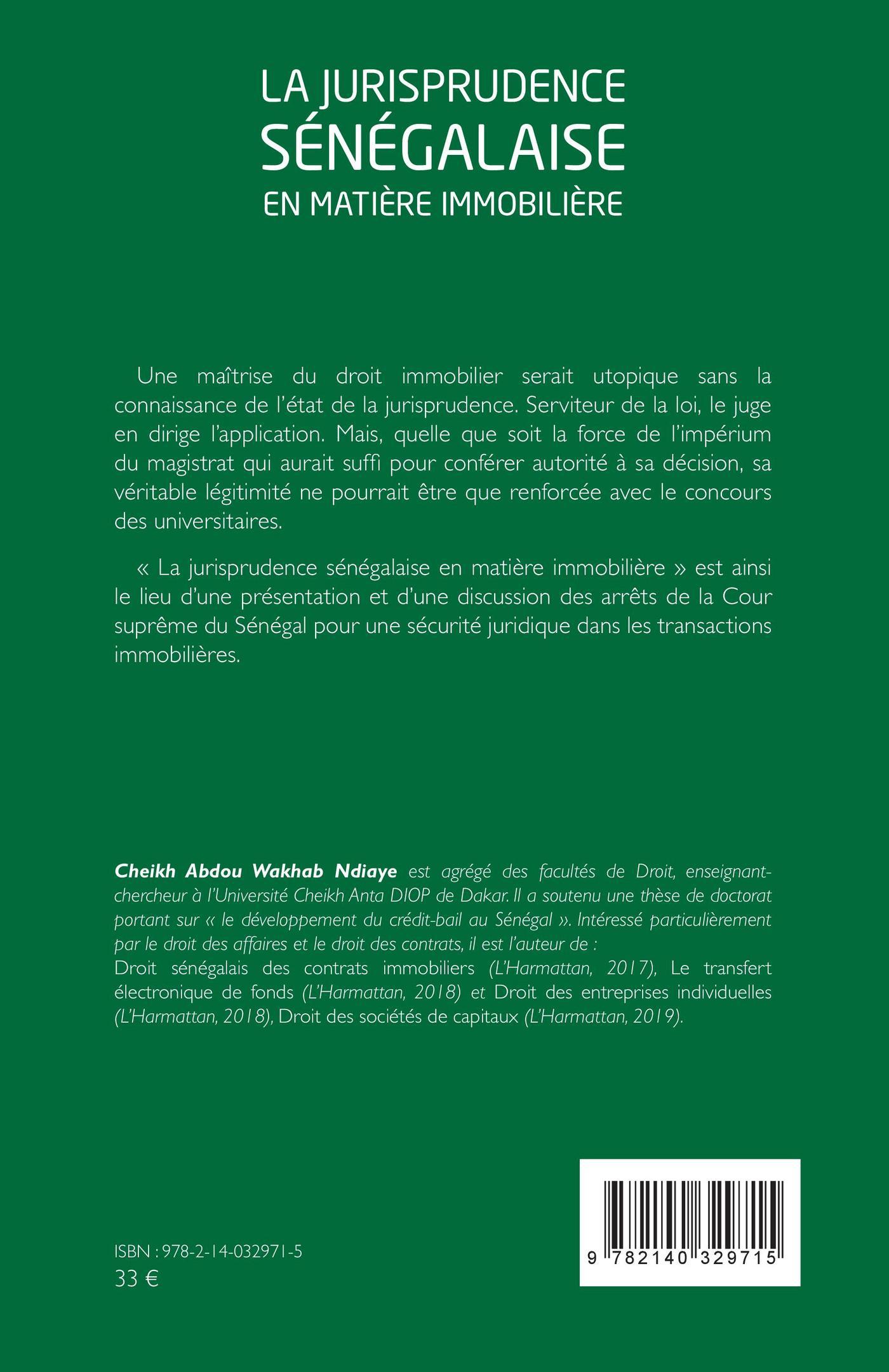 LA JURISPRUDENCE
SÉNÉGALAISE
EN MATIÈRE IMMOBILIÈRE

Une maîtrise du droit immobilier serait utopique sans la connaissance de l'état de la jurisprudence. Serviteur de la loi, le juge en dirige l'application. Mais, quelle que soit la force de l'impérium du magistrat qui aurait suffi pour conférer autorité à sa décision, sa véritable légitimité ne pourrait être que renforcée avec le concours des universitaires.

« La jurisprudence sénégalaise en matière immobilière » est ainsi le lieu d'une présentation et d'une discussion des arrêts de la Cour suprême du Sénégal pour une sécurité juridique dans les transactions immobilières.

Cheikh Abdou Wakhab Ndiaye est agrégé des facultés de Droit, enseignant-chercheur à l'Université Cheikh Anta DIOP de Dakar. Il a soutenu une thèse de doctorat portant sur « le développement du crédit-bail au Sénégal ». Intéressé particulièrement par le droit des affaires et le droit des contrats, il est l'auteur de :
Droit sénégalais des contrats immobiliers (L'Harmattan, 2017), Le transfert électronique de fonds (L'Harmattan, 2018) et Droit des entreprises individuelles (L'Harmattan, 2018), Droit des sociétés de capitaux (L'Harmattan, 2019).

ISBN : 978-2-14-032971-5
33 €

9 782140 329715